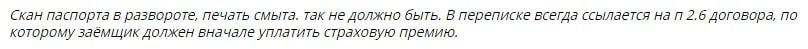 Скан паспорта в развороте, печать смыта. так не должно быть. В переписке всегда ссылается на п 2.6 договора, по которому заёмщик должен вначале уплатить страховую премию.